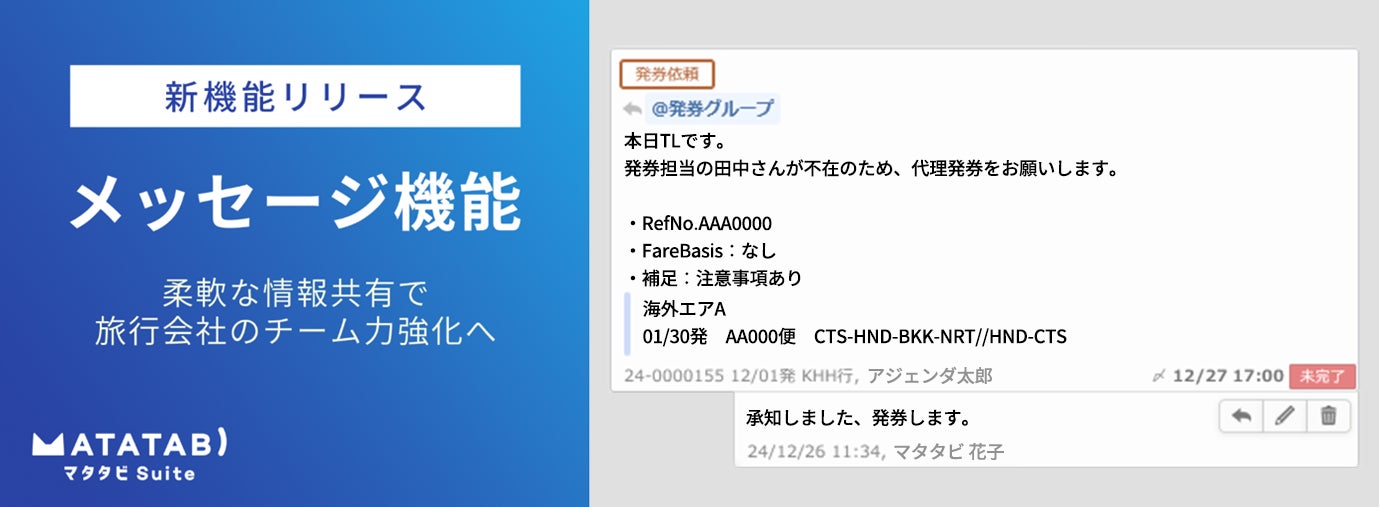 新機能リリース

メッセージ機能

柔軟な情報共有で
旅行会社のチーム力強化へ

MATATABI
マタタビ Suite

発券依頼

@発券グループ

本日TLです。
発券担当の田中さんが不在のため、代理発券をお願いします。

・RefNo.AAA0000
・FareBasis：なし
・補足：注意事項あり

海外エアA
01/30発　AA000便　CTS-HND-BKK-NRT//HND-CTS

24-0000155 12/01発 KHH行, アジェンダ太郎

12/27 17:00 未完了

承知しました、発券します。

24/12/26 11:34, マタタビ 花子